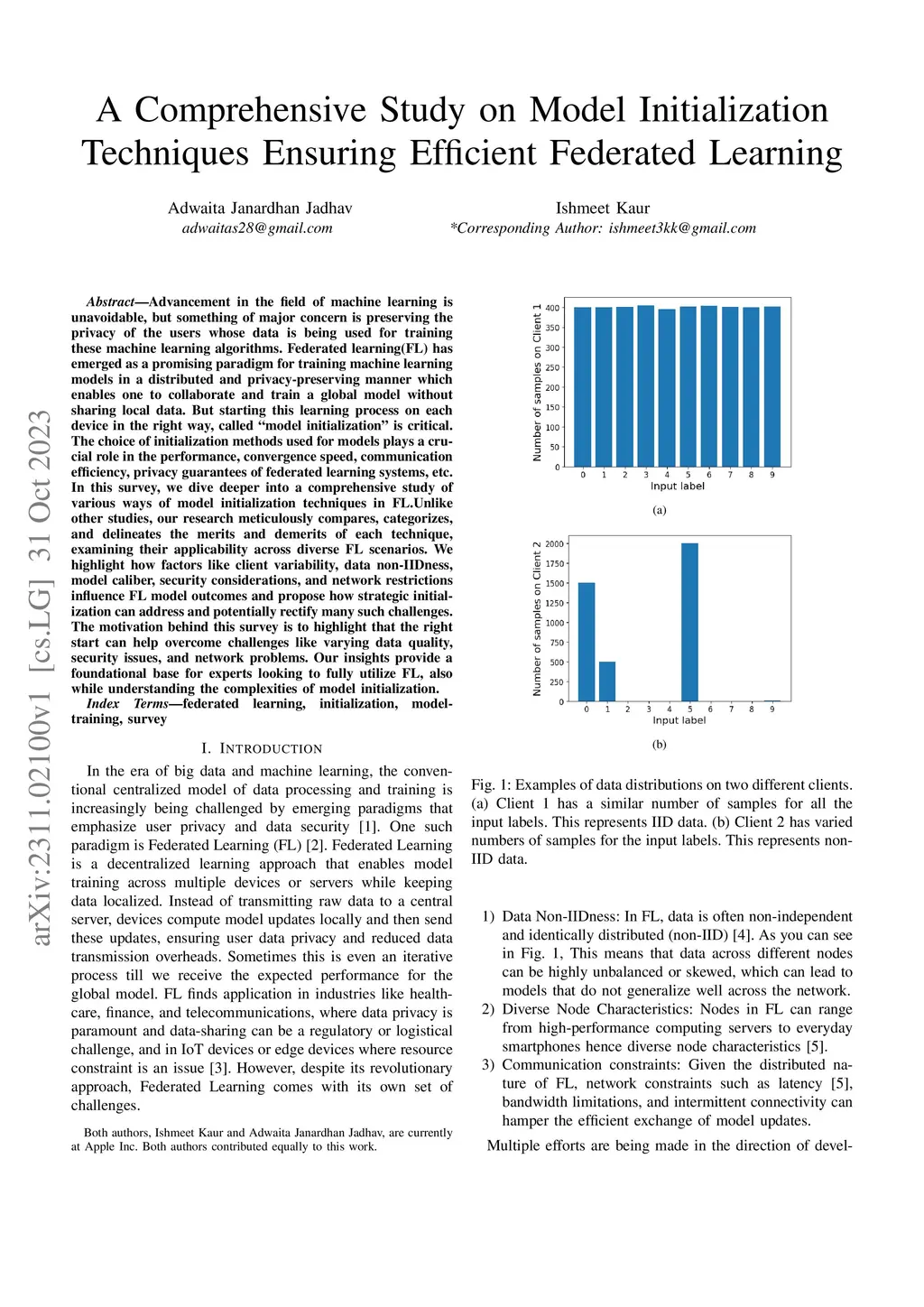 A Comprehensive Study on Model Initialization Techniques Ensuring Efficient Federated Learning

Adwaita Janardhan Jadhav
adwaitas28@gmail.com

Ishmeet Kaur
*Corresponding Author: ishmeet3kk@gmail.com

arXiv:2311.02100v1 [cs.LG] 31 Oct 2023

Abstract—Advancement in the field of machine learning is unavoidable, but something of major concern is preserving the privacy of the users whose data is being used for training these machine learning algorithms. Federated learning(FL) has emerged as a promising paradigm for training machine learning models in a distributed and privacy-preserving manner which enables one to collaborate and train a global model without sharing local data. But starting this learning process on each device in the right way, called "model initialization" is critical. The choice of initialization methods used for models plays a crucial role in the performance, convergence speed, communication efficiency, privacy guarantees of federated learning systems, etc. In this survey, we dive deeper into a comprehensive study of various ways of model initialization techniques in FL.Unlike other studies, our research meticulously compares, categorizes, and delineates the merits and demerits of each technique, examining their applicability across diverse FL scenarios. We highlight how factors like client variability, data non-IIDness, model caliber, security considerations, and network restrictions influence FL model outcomes and propose how strategic initialization can address and potentially rectify many such challenges. The motivation behind this survey is to highlight that the right start can help overcome challenges like varying data quality, security issues, and network problems. Our insights provide a foundational base for experts looking to fully utilize FL, also while understanding the complexities of model initialization.

Index Terms—federated learning, initialization, model-training, survey

I. INTRODUCTION

In the era of big data and machine learning, the conventional centralized model of data processing and training is increasingly being challenged by emerging paradigms that emphasize user privacy and data security [1]. One such paradigm is Federated Learning (FL) [2]. Federated Learning is a decentralized learning approach that enables model training across multiple devices or servers while keeping data localized. Instead of transmitting raw data to a central server, devices compute model updates locally and then send these updates, ensuring user data privacy and reduced data transmission overheads. Sometimes this is even an iterative process till we receive the expected performance for the global model. FL finds application in industries like healthcare, finance, and telecommunications, where data privacy is paramount and data-sharing can be a regulatory or logistical challenge, and in IoT devices or edge devices where resource constraint is an issue [3]. However, despite its revolutionary approach, Federated Learning comes with its own set of challenges.

Both authors, Ishmeet Kaur and Adwaita Janardhan Jadhav, are currently at Apple Inc. Both authors contributed equally to this work.

Number of samples on Client 1
400 350 300 250 200 150 100 50 0
0 1 2 3 4 5 6 7 8 9
Input label
(a)

Number of samples on Client 2
2000 1750 1500 1250 1000 750 500 250 0
0 1 2 3 4 5 6 7 8 9
Input label
(b)

Fig. 1: Examples of data distributions on two different clients. (a) Client 1 has a similar number of samples for all the input labels. This represents IID data. (b) Client 2 has varied numbers of samples for the input labels. This represents non-IID data.

1) Data Non-IIDness: In FL, data is often non-independent and identically distributed (non-IID) [4]. As you can see in Fig. 1, This means that data across different nodes can be highly unbalanced or skewed, which can lead to models that do not generalize well across the network.
2) Diverse Node Characteristics: Nodes in FL can range from high-performance computing servers to everyday smartphones hence diverse node characteristics [5].
3) Communication constraints: Given the distributed nature of FL, network constraints such as latency [5], bandwidth limitations, and intermittent connectivity can hamper the efficient exchange of model updates.

Multiple efforts are being made in the direction of devel-